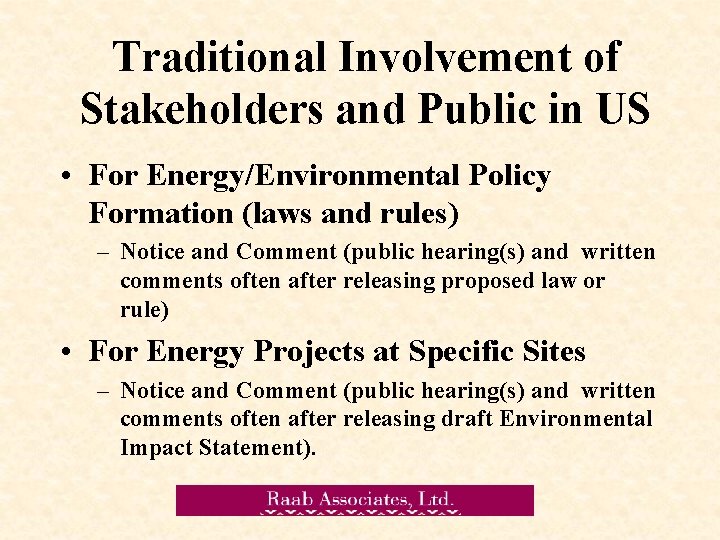 Traditional Involvement of Stakeholders and Public in US

• For Energy/Environmental Policy Formation (laws and rules)

- Notice and Comment (public hearing(s) and written comments often after releasing proposed law or rule)

• For Energy Projects at Specific Sites

- Notice and Comment (public hearing(s) and written comments often after releasing draft Environmental Impact Statement).

Raab Associates, Ltd.